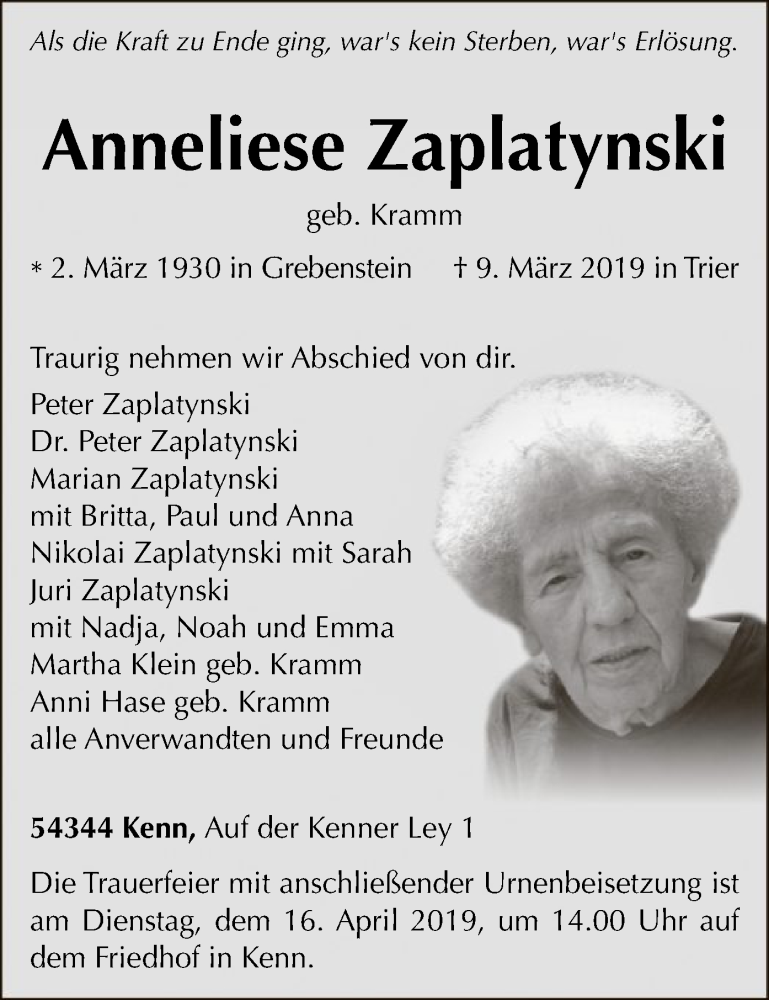 Als die Kraft zu Ende ging, war's kein Sterben, war's Erlösung.

Anneliese Zaplatynski

geb. Kramm

* 2. März 1930 in Grebenstein † 9. März 2019 in Trier

Traurig nehmen wir Abschied von dir.

Peter Zaplatynski
Dr. Peter Zaplatynski
Marian Zaplatynski
mit Britta, Paul und Anna
Nikolai Zaplatynski mit Sarah
Juri Zaplatynski
mit Nadja, Noah und Emma
Martha Klein geb. Kramm
Anni Hase geb. Kramm
alle Anverwandten und Freunde

54344 Kenn, Auf der Kenner Ley 1

Die Trauerfeier mit anschließender Urnenbeisetzung ist am Dienstag, dem 16. April 2019, um 14.00 Uhr auf dem Friedhof in Kenn.